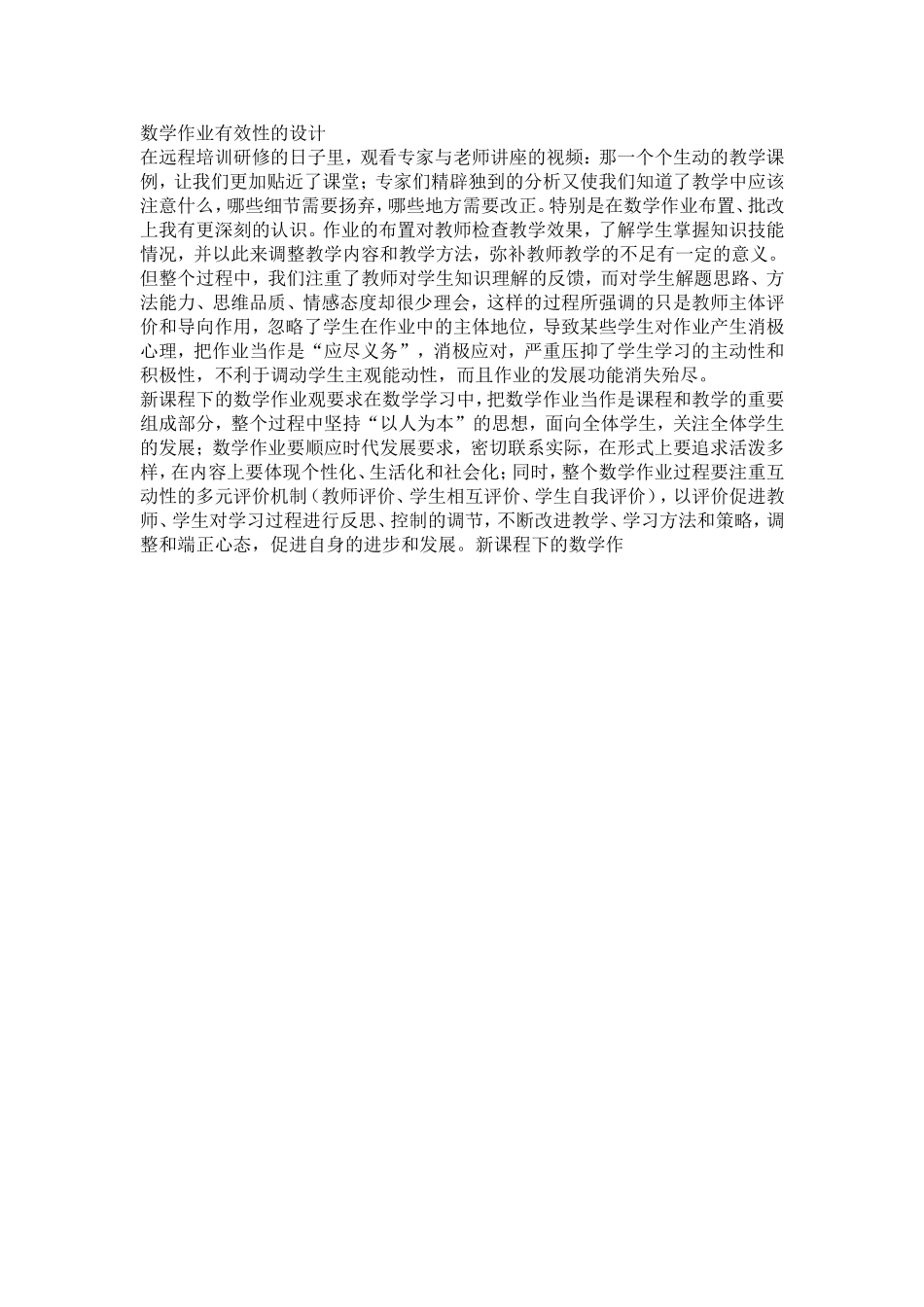 数学作业有效性的设计

在远程培训研修的日子里，观看专家与老师讲座的视频：那一个个生动的教学课例，让我们更加贴近了课堂；专家们精辟独到的分析又使我们知道了教学中应该注意什么，哪些细节需要扬弃，哪些地方需要改正。特别是在数学作业布置、批改上我有更深刻的认识。作业的布置对教师检查教学效果，了解学生掌握知识技能情况，并以此来调整教学内容和教学方法，弥补教师教学的不足有一定的意义。但整个过程中，我们注重了教师对学生知识理解的反馈，而对学生解题思路、方法能力、思维品质、情感态度却很少理会，这样的过程所强调的只是教师主体评价和导向作用，忽略了学生在作业中的主体地位，导致某些学生对作业产生消极心理，把作业当作是“应尽义务”，消极应对，严重压抑了学生学习的主动性和积极性，不利于调动学生主观能动性，而且作业的发展功能消失殆尽。

新课程下的数学作业观要求在数学学习中，把数学作业当作是课程和教学的重要组成部分，整个过程中坚持“以人为本”的思想，面向全体学生，关注全体学生的发展；数学作业要顺应时代发展要求，密切联系实际，在形式上要追求活泼多样，在内容上要体现个性化、生活化和社会化；同时，整个数学作业过程要注重互动性的多元评价机制（教师评价、学生相互评价、学生自我评价），以评价促进教师、学生对学习过程进行反思、控制的调节，不断改进教学、学习方法和策略，调整和端正心态，促进自身的进步和发展。新课程下的数学作